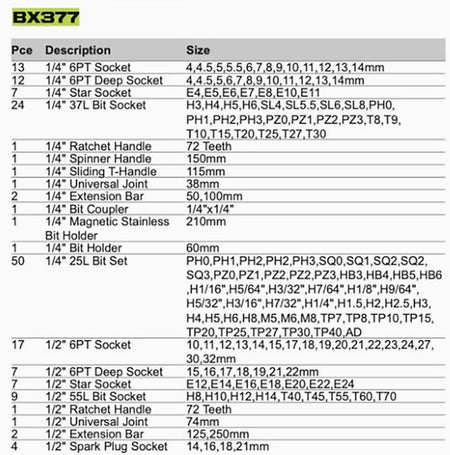 BX377

| Pce | Description | Size |
|---|---|---|
| 13 | 1/4" 6PT Socket | 4,4.5,5,5.5,6,7,8,9,10,11,12,13,14mm |
| 12 | 1/4" 6PT Deep Socket | 4,4.5,5,6,7,8,9,10,11,12,13,14mm |
| 7 | 1/4" Star Socket | E4,E5,E6,E7,E8,E10,E11 |
| 24 | 1/4" 37L Bit Socket | H3,H4,H5,H6,SL4,SL5.5,SL6,SL8,PH0, PH1,PH2,PH3,PZ0,PZ1,PZ2,PZ3,T8,T9, T10,T15,T20,T25,T27,T30 |
| 1 | 1/4" Ratchet Handle | 72 Teeth |
| 1 | 1/4" Spinner Handle | 150mm |
| 1 | 1/4" Sliding T-Handle | 115mm |
| 1 | 1/4" Universal Joint | 38mm |
| 2 | 1/4" Extension Bar | 50,100mm |
| 1 | 1/4" Bit Coupler | 1/4"x1/4" |
| 1 | 1/4" Magnetic Stainless Bit Holder | 210mm |
| 1 | 1/4" Bit Holder | 60mm |
| 50 | 1/4" 25L Bit Set | PH0,PH1,PH2,PH2,PH3,SQ0,SQ1,SQ2,SQ2, SQ3,PZ0,PZ1,PZ2,PZ2,PZ3,HB3,HB4,HB5,HB6 ,H1/16",H5/64",H3/32",H7/64",H1/8",H9/64", H5/32",H3/16",H7/32",H1/4",H1.5,H2,H2.5,H3, H4,H5,H6,H8,M5,M6,M8,TP7,TP8,TP10,TP15, TP20,TP25,TP27,TP30,TP40,AD |
| 17 | 1/2" 6PT Socket | 10,11,12,13,14,15,17,18,19,20,21,22,23,24,27, 30,32mm |
| 7 | 1/2" 6PT Deep Socket | 15,16,17,18,19,21,22mm |
| 7 | 1/2" Star Socket | E12,E14,E16,E18,E20,E22,E24 |
| 9 | 1/2" 55L Bit Socket | H8,H10,H12,H14,T40,T45,T55,T60,T70 |
| 1 | 1/2" Ratchet Handle | 72 Teeth |
| 1 | 1/2" Universal Joint | 74mm |
| 2 | 1/2" Extension Bar | 125,250mm |
| 4 | 1/2" Spark Plug Socket | 14,16,18,21mm |